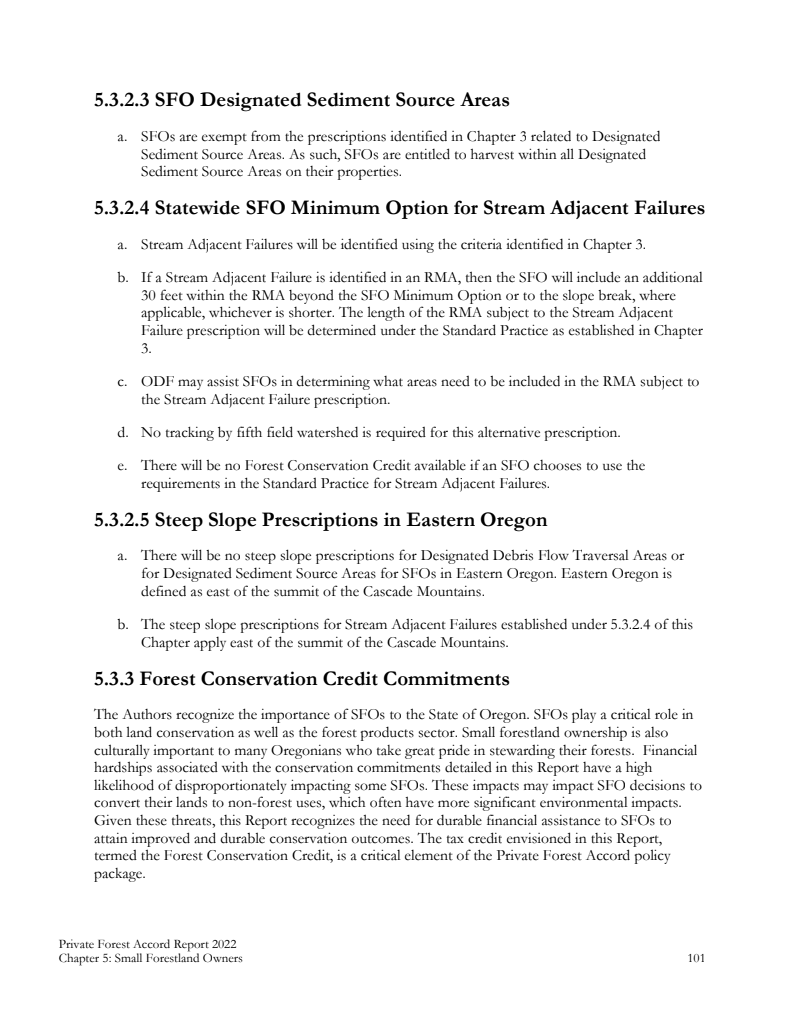 5.3.2.3 SFO Designated Sediment Source Areas

a. SFOs are exempt from the prescriptions identified in Chapter 3 related to Designated Sediment Source Areas. As such, SFOs are entitled to harvest within all Designated Sediment Source Areas on their properties.

5.3.2.4 Statewide SFO Minimum Option for Stream Adjacent Failures

a. Stream Adjacent Failures will be identified using the criteria identified in Chapter 3.

b. If a Stream Adjacent Failure is identified in an RMA, then the SFO will include an additional 30 feet within the RMA beyond the SFO Minimum Option or to the slope break, where applicable, whichever is shorter. The length of the RMA subject to the Stream Adjacent Failure prescription will be determined under the Standard Practice as established in Chapter 3.

c. ODF may assist SFOs in determining what areas need to be included in the RMA subject to the Stream Adjacent Failure prescription.

d. No tracking by fifth field watershed is required for this alternative prescription.

e. There will be no Forest Conservation Credit available if an SFO chooses to use the requirements in the Standard Practice for Stream Adjacent Failures.

5.3.2.5 Steep Slope Prescriptions in Eastern Oregon

a. There will be no steep slope prescriptions for Designated Debris Flow Traversal Areas or for Designated Sediment Source Areas for SFOs in Eastern Oregon. Eastern Oregon is defined as east of the summit of the Cascade Mountains.

b. The steep slope prescriptions for Stream Adjacent Failures established under 5.3.2.4 of this Chapter apply east of the summit of the Cascade Mountains.

5.3.3 Forest Conservation Credit Commitments

The Authors recognize the importance of SFOs to the State of Oregon. SFOs play a critical role in both land conservation as well as the forest products sector. Small forestland ownership is also culturally important to many Oregonians who take great pride in stewarding their forests. Financial hardships associated with the conservation commitments detailed in this Report have a high likelihood of disproportionately impacting some SFOs. These impacts may impact SFO decisions to convert their lands to non-forest uses, which often have more significant environmental impacts. Given these threats, this Report recognizes the need for durable financial assistance to SFOs to attain improved and durable conservation outcomes. The tax credit envisioned in this Report, termed the Forest Conservation Credit, is a critical element of the Private Forest Accord policy package.

Private Forest Accord Report 2022
Chapter 5: Small Forestland Owners
101